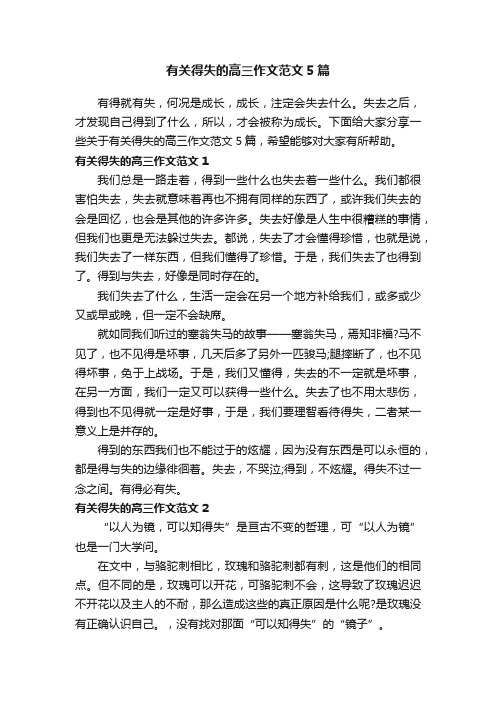 有关得失的高三作文范文5篇

有得就有失，何况是成长，成长，注定会失去什么。失去之后，才发现自己得到了什么，所以，才会被称为成长。下面给大家分享一些关于有关得失的高三作文范文5篇，希望能够对大家有所帮助。

有关得失的高三作文范文1

我们总是一路走着，得到一些什么也失去着一些什么。我们都很害怕失去，失去就意味着再也不拥有同样的东西了，或许我们失去的会是回忆，也会是其他的许多许多。失去好像是人生中很糟糕的事情，但我们也更是无法躲过失去。都说，失去了才会懂得珍惜，也就是说，我们失去了一样东西，但我们懂得了珍惜。于是，我们失去了也得到了。得到与失去，好像是同时存在的。

我们失去了什么，生活一定会在另一个地方补给我们，或多或少又或早或晚，但一定不会缺席。

就如同我们听过的塞翁失马的故事——塞翁失马，焉知非福?马不见了，也不见得是坏事，几天后多了另外一匹骏马;腿摔断了，也不见得坏事，免于上战场。于是，我们又懂得，失去的不一定就是坏事，在另一方面，我们一定又可以获得一些什么。失去了也不用太悲伤，得到也不见得就一定是好事，于是，我们要理智看待得失，二者某一意义上是并存的。

得到的东西我们也不能过于的炫耀，因为没有东西是可以永恒的，都是得与失的边缘徘徊着。失去，不哭泣;得到，不炫耀。得失不过一念之间。有得必有失。

有关得失的高三作文范文2

“以人为镜，可以知得失”是亘古不变的哲理，可“以人为镜”也是一门大学问。

在文中，与骆驼刺相比，玫瑰和骆驼刺都有刺，这是他们的相同点。但不同的是，玫瑰可以开花，可骆驼刺不会，这导致了玫瑰迟迟不开花以及主人的不耐，那么造成这些的真正原因是什么呢?是玫瑰没有正确认识自己。，没有找对那面“可以知得失”的“镜子”。